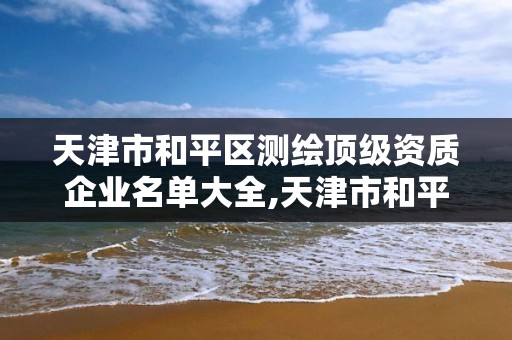 天津市和平区测绘顶级资质企业名单大全,天津市和平